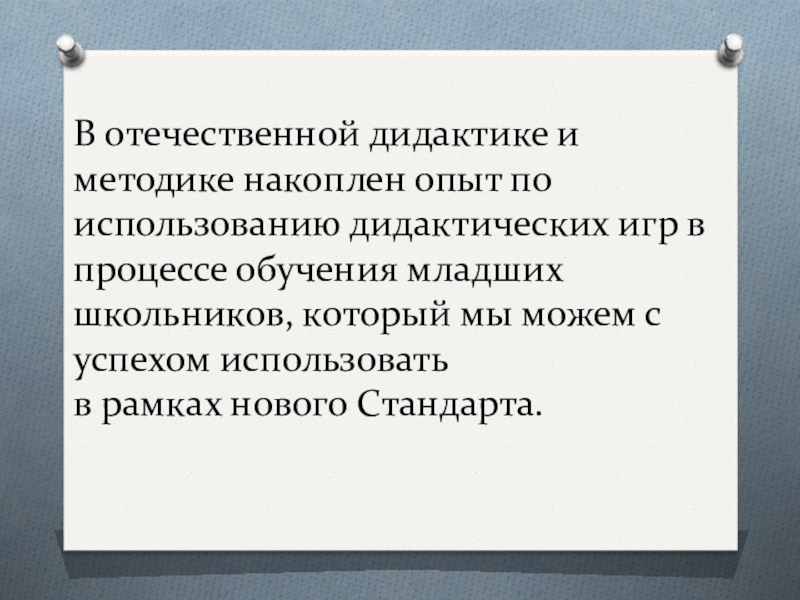 В отечественной дидактике и методике накоплен опыт по использованию дидактических игр в процессе обучения младших школьников, который мы можем с успехом использовать в рамках нового Стандарта.